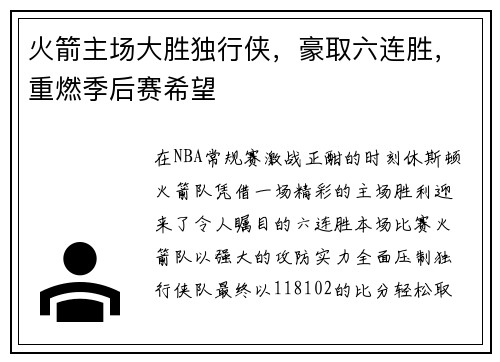 火箭主场大胜独行侠，豪取六连胜，重燃季后赛希望

在NBA常规赛激战正酣的时刻休斯顿火箭队凭借一场精彩的主场胜利迎来了令人瞩目的六连胜本场比赛火箭队以强大的攻防实力全面压制独行侠队最终以118102的比分轻松取